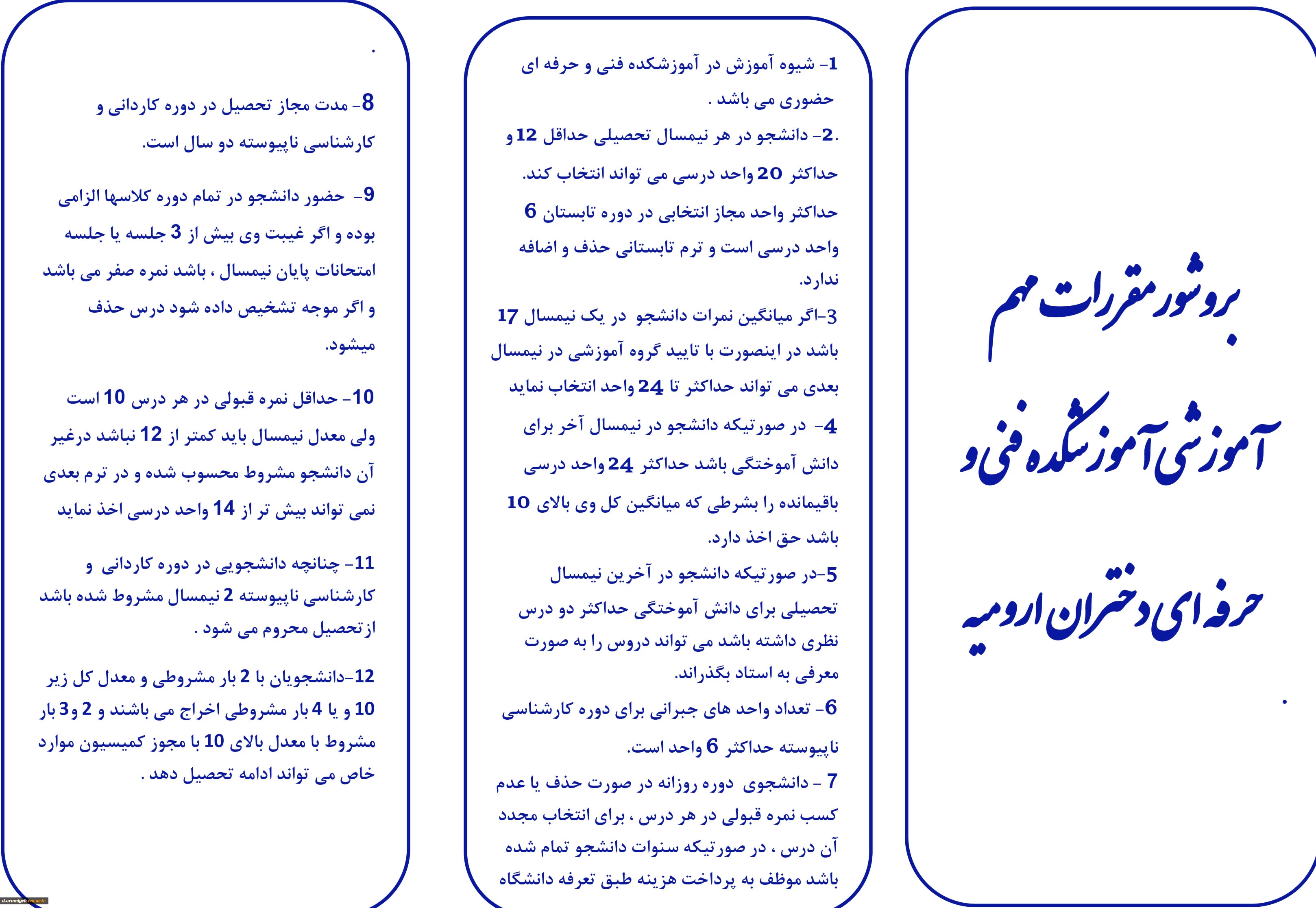 بروشور مقررات مهم آموزشی آموزشکده فنی و حرفه ای دختران ارومیه

1- شیوه آموزش در آموزشکده فنی و حرفه ای حضوری می باشد .

.2- دانشجو در هر نیمسال تحصیلی حداقل 12 و حداکثر 20 واحد درسی می تواند انتخاب کند.

حداکثر واحد مجاز انتخابی در دوره تابستان 6 واحد درسی است و ترم تابستانی حذف و اضافه ندارد.

3-اگر میانگین نمرات دانشجو در یک نیمسال 17 باشد در اینصورت با تایید گروه آموزشی در نیمسال بعدی می تواند حداکثر تا 24 واحد انتخاب نماید

4- در صورتیکه دانشجو در نیمسال آخر برای دانش آموختگی باشد حداکثر 24 واحد درسی باقیمانده را بشرطی که میانگین کل وی بالای 10 باشد حق اخذ دارد.

5-در صورتیکه دانشجو در آخرین نیمسال تحصیلی برای دانش آموختگی حداکثر دو درس نظری داشته باشد می تواند دروس را به صورت معرفی به استاد بگذراند.

6- تعداد واحد های جبرانی برای دوره کارشناسی ناپیوسته حداکثر 6 واحد است.

7 - دانشجوی دوره روزانه در صورت حذف یا عدم کسب نمره قبولی در هر درس ، برای انتخاب مجدد آن درس ، در صورتیکه سنوات دانشجو تمام شده باشد موظف به پرداخت هزینه طبق تعرفه دانشگاه

8- مدت مجاز تحصیل در دوره کاردانی و کارشناسی ناپیوسته دو سال است.

9- حضور دانشجو در تمام دوره کلاسها الزامی بوده و اگر غیبت وی بیش از 3 جلسه یا جلسه امتحانات پایان نیمسال ، باشد نمره صفر می باشد و اگر موجه تشخیص داده شود درس حذف میشود.

10- حداقل نمره قبولی در هر درس 10 است ولی معدل نیمسال باید کمتر از 12 نباشد درغیر آن دانشجو مشروط محسوب شده و در ترم بعدی نمی تواند بیش تر از 14 واحد درسی اخذ نماید

11- چنانچه دانشجویی در دوره کاردانی و کارشناسی ناپیوسته 2 نیمسال مشروط شده باشد ازتحصیل محروم می شود .

12-دانشجویان با 2 بار مشروطی و معدل کل زیر 10 و یا 4 بار مشروطی اخراج می باشند و 2 و3 بار مشروط با معدل بالای 10 با مجوز کمیسیون موارد خاص می تواند ادامه تحصیل دهد .